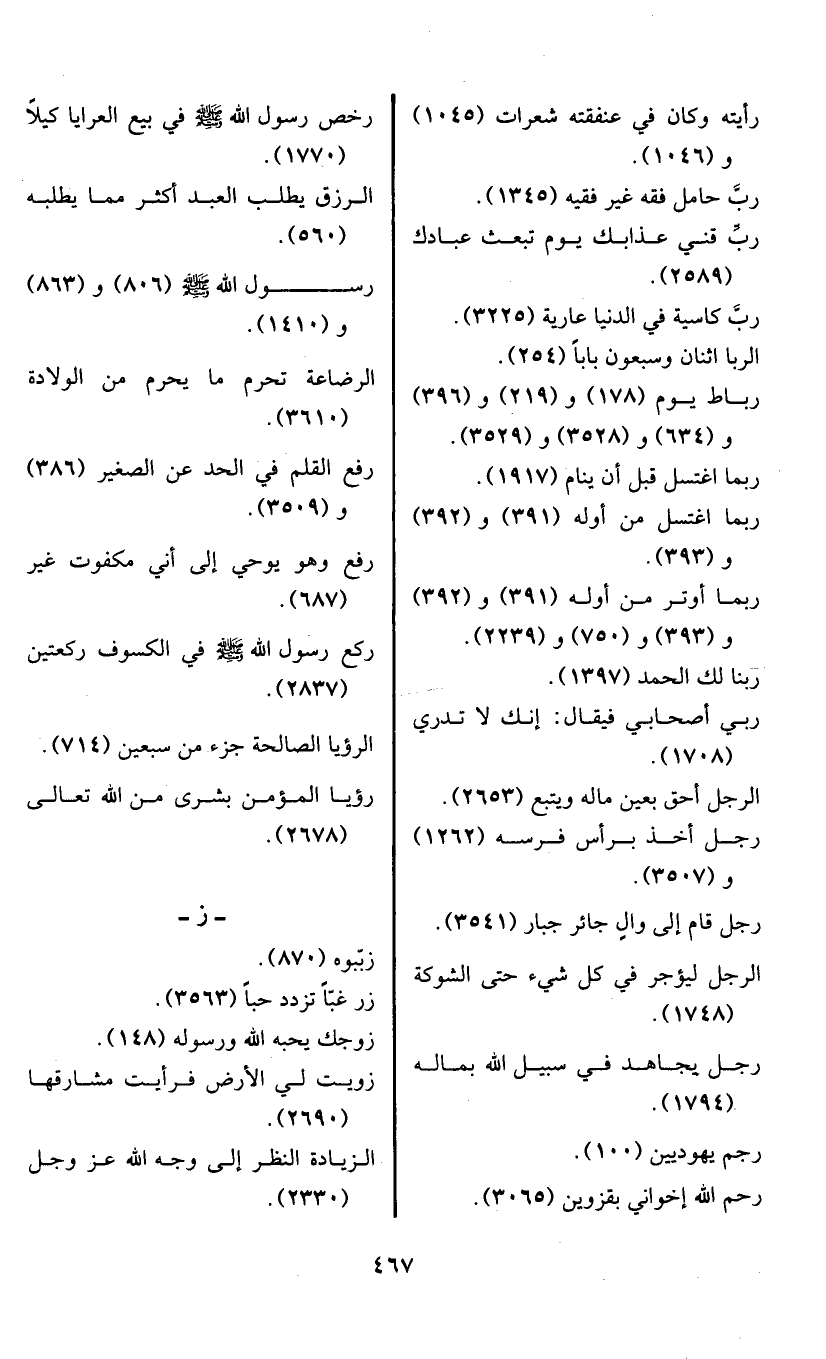 رأيته وكان في عنفقته شعرات (١٠٤٥) و (١٠٤٦).

ربَّ حامل فقه غير فقيه (١٣٤٥).

ربِّ قني عذابك يوم تبعث عبادك (٢٥٨٩).

ربَّ كاسية في الدنيا عارية (٣٢٢٥).

الربا اثنان وسبعون باباً (٢٥٤).

رباط يوم (١٧٨) و (٢١٩) و (٣٩٦) و (٦٣٤) و (٣٥٢٨) و (٣٥٢٩).

ربما اغتسل قبل أن ينام (١٩١٧).

ربما اغتسل من أوله (٣٩١) و (٣٩٢) و (٣٩٣).

ربما أوتر من أوله (٣٩١) و (٣٩٢) و (٣٩٣) و (٧٥٠) و (٢٢٣٩).

ربنا لك الحمد (١٣٩٧).

ربي أصحابي فيقال: إنك لا تدري (١٧٠٨).

الرجل أحق بعين ماله ويتبع (٢٦٥٣).

رجل أخذ برأس فرسه (١٢٦٢) و (٣٥٠٧).

رجل قام إلى والٍ جائر جبار (٣٥٤١).

الرجل ليؤجر في كل شيء حتى الشوكة (١٧٤٨).

رجل يجاهد في سبيل الله بماله (١٧٩٤).

رجم يهوديين (١٠٠).

رحم الله إخواني بقزوين (٣٠٦٥).

رخص رسول الله ﷺ في بيع العرايا كيلاً (١٧٧٠).

الرزق يطلب العبد أكثر مما يطلبه (٥٦٠).

رسول الله ﷺ (٨٠٦) و (٨٦٣) و (١٤١٠).

الرضاعة تحرم ما يحرم من الولادة (٣٦١٠).

رفع القلم في الحد عن الصغير (٣٨٦) و (٣٥٠٩).

رفع وهو يوحي إلى أني مكفوت غير (٦٨٧).

ركع رسول الله ﷺ في الكسوف ركعتين (٢٨٣٧).

الرؤيا الصالحة جزء من سبعين (٧١٤).

رؤيا المؤمن بشرى من الله تعالى (٢٦٧٨).

- ز -

زبّبوه (٨٧٠).

زر غبّاً تزدد حباً (٣٥٦٣).

زوجك يحبه الله ورسوله (١٤٨).

زويت لي الأرض فرأيت مشارقها (٢٦٩٠).

الزيادة النظر إلى وجه الله عز وجل (٢٣٣٠).

٤٦٧